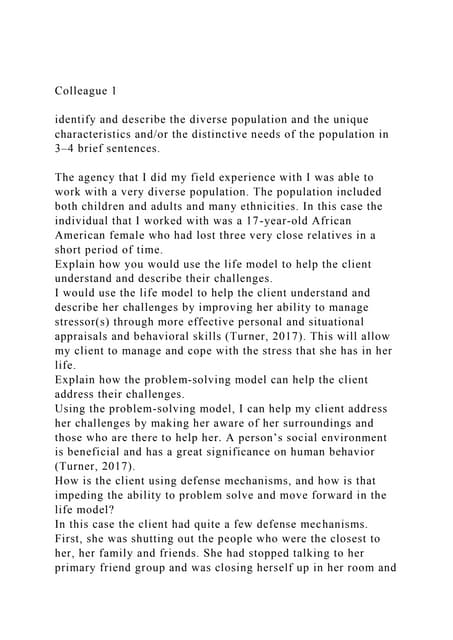 Colleague 1

identify and describe the diverse population and the unique characteristics and/or the distinctive needs of the population in 3–4 brief sentences.

The agency that I did my field experience with I was able to work with a very diverse population. The population included both children and adults and many ethnicities. In this case the individual that I worked with was a 17-year-old African American female who had lost three very close relatives in a short period of time.
Explain how you would use the life model to help the client understand and describe their challenges.
I would use the life model to help the client understand and describe her challenges by improving her ability to manage stressor(s) through more effective personal and situational appraisals and behavioral skills (Turner, 2017). This will allow my client to manage and cope with the stress that she has in her life.
Explain how the problem-solving model can help the client address their challenges.
Using the problem-solving model, I can help my client address her challenges by making her aware of her surroundings and those who are there to help her. A person's social environment is beneficial and has a great significance on human behavior (Turner, 2017).
How is the client using defense mechanisms, and how is that impeding the ability to problem solve and move forward in the life model?
In this case the client had quite a few defense mechanisms. First, she was shutting out the people who were the closest to her, her family and friends. She had stopped talking to her primary friend group and was closing herself up in her room and